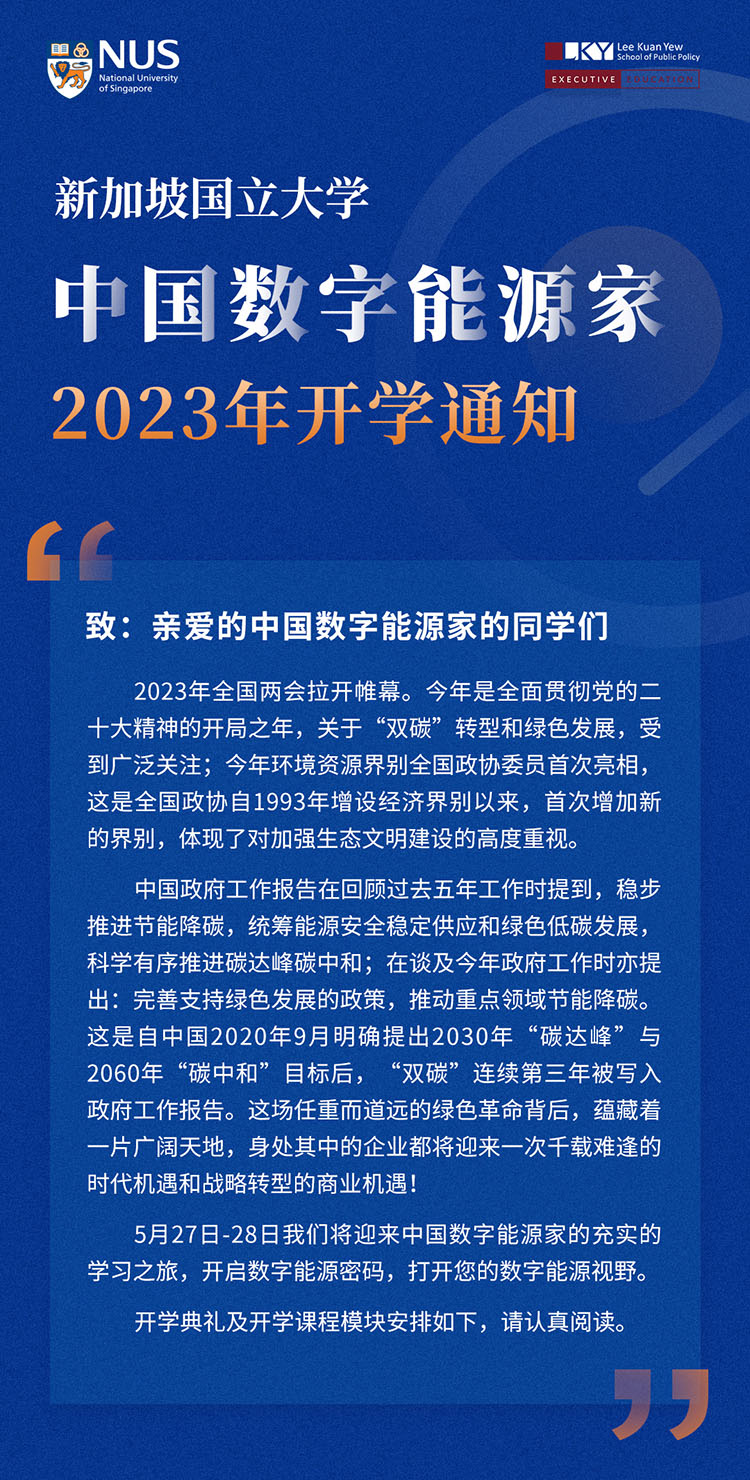 NUS National University of Singapore

LKY Lee Kuan Yew School of Public Policy
EXECUTIVE EDUCATION

新加坡国立大学
中国数字能源家
2023年开学通知

“

致：亲爱的中国数字能源家的同学们

2023年全国两会拉开帷幕。今年是全面贯彻党的二十大精神的开局之年，关于“双碳”转型和绿色发展，受到广泛关注；今年环境资源界别全国政协委员首次亮相，这是全国政协自1993年增设经济界别以来，首次增加新的界别，体现了对加强生态文明建设的高度重视。

中国政府工作报告在回顾过去五年工作时提到，稳步推进节能降碳，统筹能源安全稳定供应和绿色低碳发展，科学有序推进碳达峰碳中和；在谈及今年政府工作时亦提出：完善支持绿色发展的政策，推动重点领域节能降碳。这是自中国2020年9月明确提出2030年“碳达峰”与2060年“碳中和”目标后，“双碳”连续第三年被写入政府工作报告。这场任重而道远的绿色革命背后，蕴藏着一片广阔天地，身处其中的企业都将迎来一次千载难逢的时代机遇和战略转型的商业机遇！

5月27日-28日我们将迎来中国数字能源家的充实的学习之旅，开启数字能源密码，打开您的数字能源视野。

开学典礼及开学课程模块安排如下，请认真阅读。

”